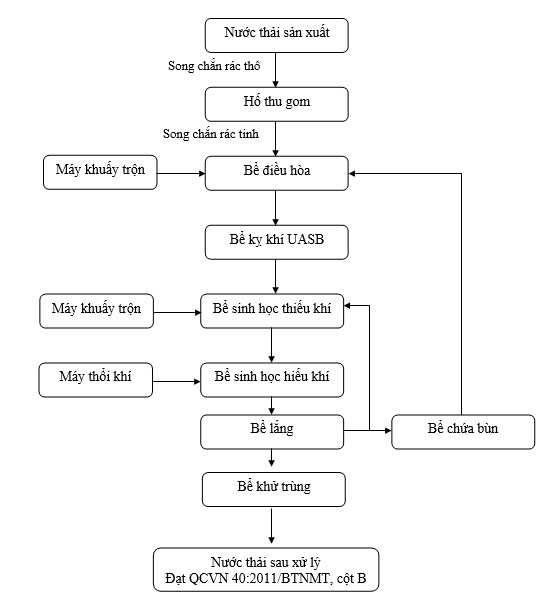 Nước thải sản xuất

Song chắn rác thô

Hố thu gom

Song chắn rác tinh

Máy khuấy trộn

Bể điều hòa

Bể kỵ khí UASB

Máy khuấy trộn

Bể sinh học thiếu khí

Máy thổi khí

Bể sinh học hiếu khí

Bể lắng

Bể chứa bùn

Bể khử trùng

Nước thải sau xử lý
Đạt QCVN 40:2011/BTNMT, cột B